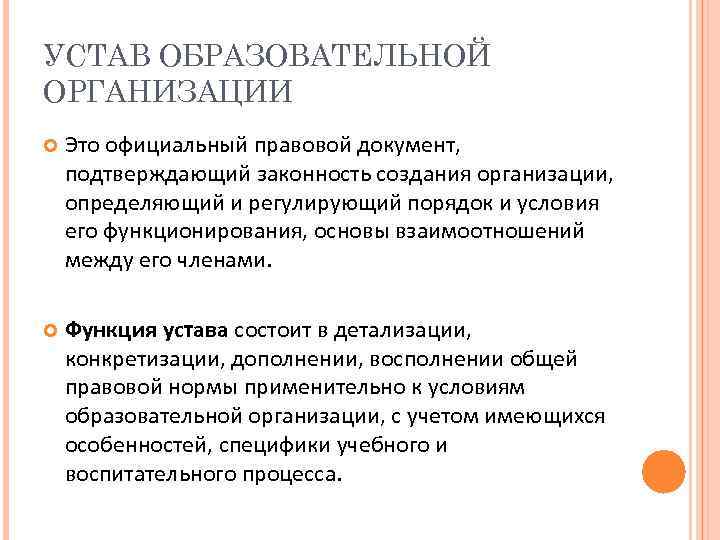 УСТАВ ОБРАЗОВАТЕЛЬНОЙ ОРГАНИЗАЦИИ

Это официальный правовой документ, подтверждающий законность создания организации, определяющий и регулирующий порядок и условия его функционирования, основы взаимоотношений между его членами.

Функция устава состоит в детализации, конкретизации, дополнении, восполнении общей правовой нормы применительно к условиям образовательной организации, с учетом имеющихся особенностей, специфики учебного и воспитательного процесса.